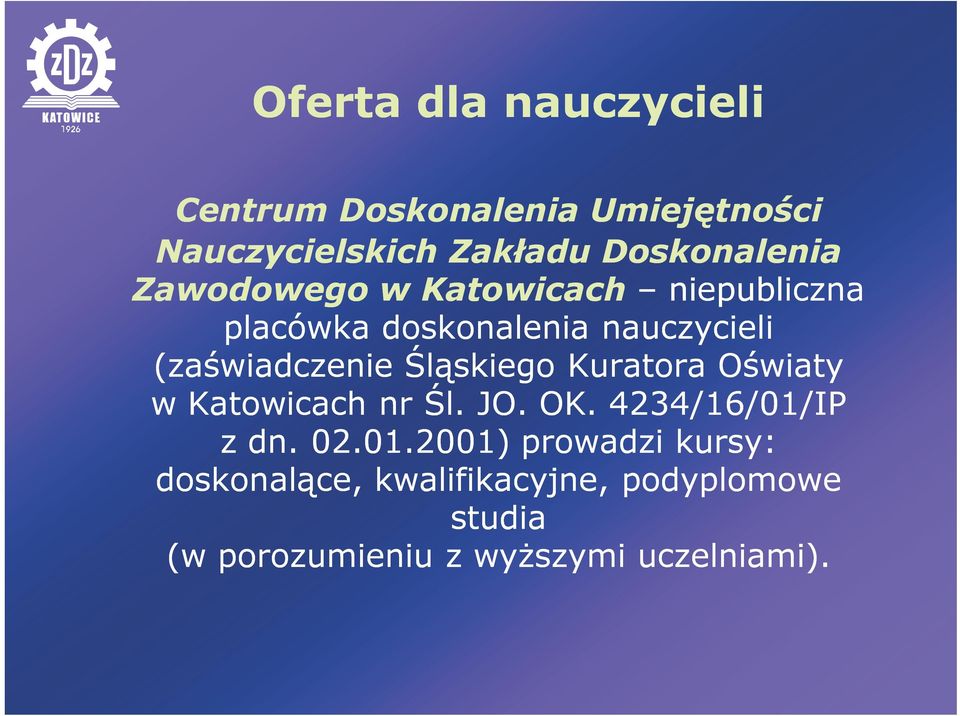 ZDZ
KATOWICE
1926

Oferta dla nauczycieli

Centrum Doskonalenia Umiejętności Nauczycielskich Zakładu Doskonalenia Zawodowego w Katowicach – niepubliczna placówka doskonalenia nauczycieli (zaświadczenie Śląskiego Kuratora Oświaty w Katowicach nr Śl. JO. OK. 4234/16/01/IP z dn. 02.01.2001) prowadzi kursy: doskonalące, kwalifikacyjne, podyplomowe studia (w porozumieniu z wyższymi uczelniami).